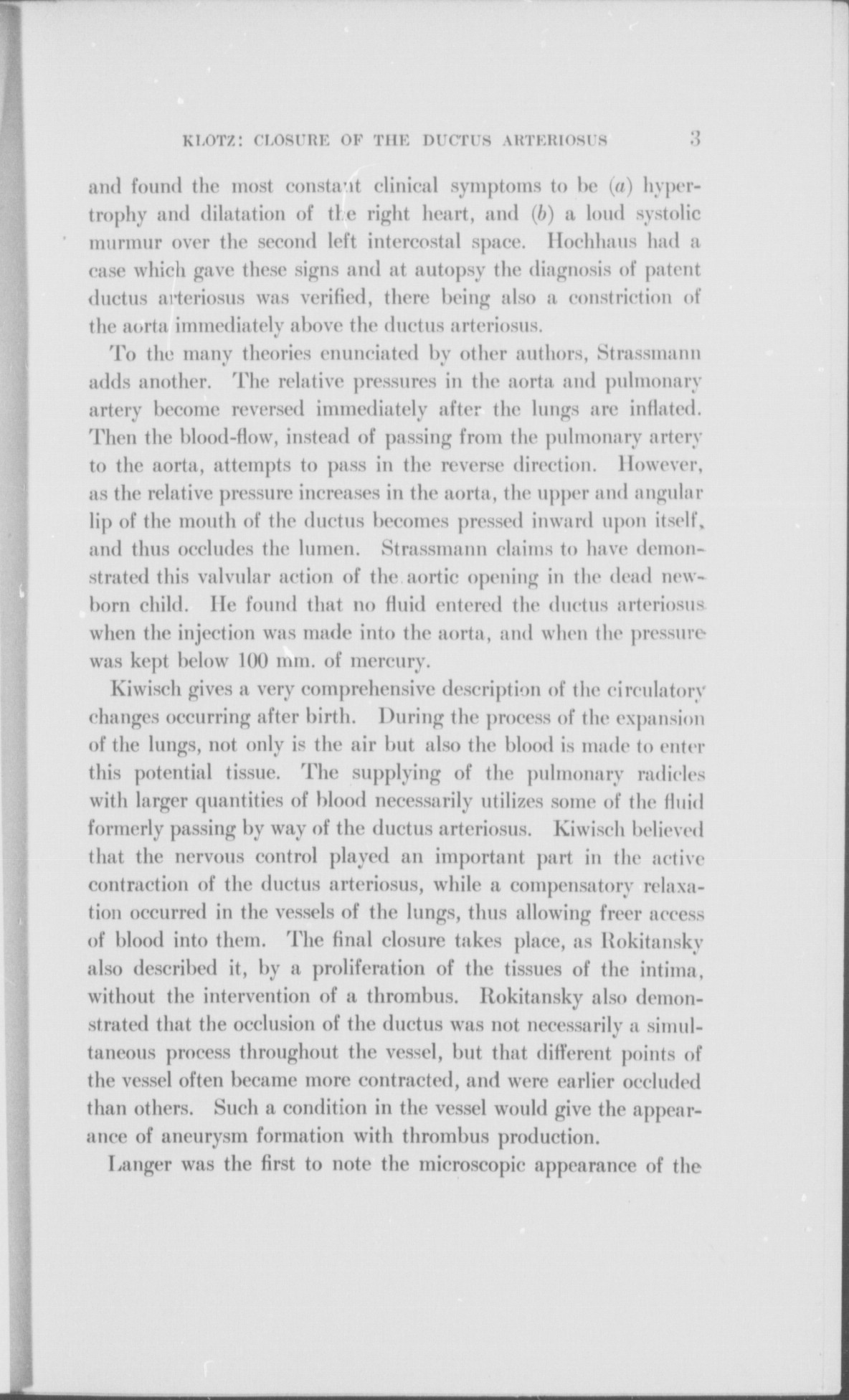 KLOTZ: CLOSURE OF THE DUCTUS ARTERIOSUS 3

and found the most constant clinical symptoms to be (a) hypertrophy and dilatation of the right heart, and (b) a loud systolic murmur over the second left intercostal space. Hochhaus had a case which gave these signs and at autopsy the diagnosis of patent ductus arteriosus was verified, there being also a constriction of the aorta immediately above the ductus arteriosus.

To the many theories enunciated by other authors, Strassmann adds another. The relative pressures in the aorta and pulmonary artery become reversed immediately after the lungs are inflated. Then the blood-flow, instead of passing from the pulmonary artery to the aorta, attempts to pass in the reverse direction. However, as the relative pressure increases in the aorta, the upper and angular lip of the mouth of the ductus becomes pressed inward upon itself, and thus occludes the lumen. Strassmann claims to have demonstrated this valvular action of the aortic opening in the dead newborn child. He found that no fluid entered the ductus arteriosus when the injection was made into the aorta, and when the pressure was kept below 100 mm. of mercury.

Kiwisch gives a very comprehensive description of the circulatory changes occurring after birth. During the process of the expansion of the lungs, not only is the air but also the blood is made to enter this potential tissue. The supplying of the pulmonary radicles with larger quantities of blood necessarily utilizes some of the fluid formerly passing by way of the ductus arteriosus. Kiwisch believed that the nervous control played an important part in the active contraction of the ductus arteriosus, while a compensatory relaxation occurred in the vessels of the lungs, thus allowing freer access of blood into them. The final closure takes place, as Rokitansky also described it, by a proliferation of the tissues of the intima, without the intervention of a thrombus. Rokitansky also demonstrated that the occlusion of the ductus was not necessarily a simultaneous process throughout the vessel, but that different points of the vessel often became more contracted, and were earlier occluded than others. Such a condition in the vessel would give the appearance of aneurysm formation with thrombus production.

Langer was the first to note the microscopic appearance of the